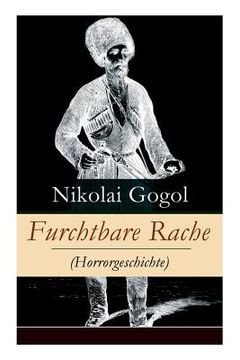 Nikolai Gogol

Furchtbare Rache

(Horrorgeschichte)